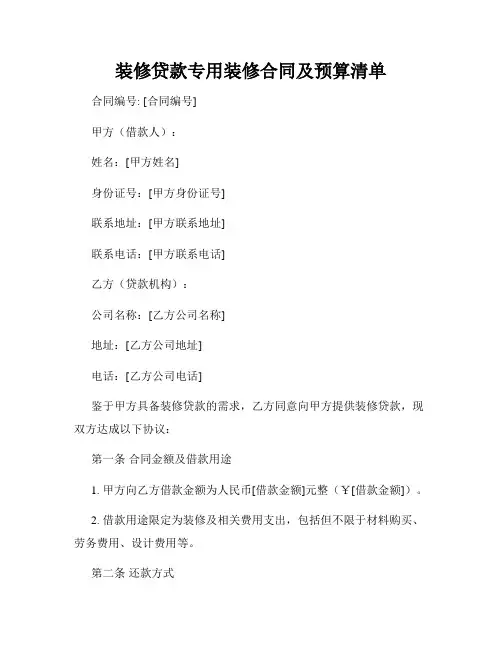 装修贷款专用装修合同及预算清单

合同编号: [合同编号]

甲方（借款人）：

姓名：[甲方姓名]

身份证号：[甲方身份证号]

联系地址：[甲方联系地址]

联系电话：[甲方联系电话]

乙方（贷款机构）：

公司名称：[乙方公司名称]

地址：[乙方公司地址]

电话：[乙方公司电话]

鉴于甲方具备装修贷款的需求，乙方同意向甲方提供装修贷款，现双方达成以下协议：

第一条 合同金额及借款用途

1. 甲方向乙方借款金额为人民币[借款金额]元整（￥[借款金额]）。

2. 借款用途限定为装修及相关费用支出，包括但不限于材料购买、劳务费用、设计费用等。

第二条 还款方式